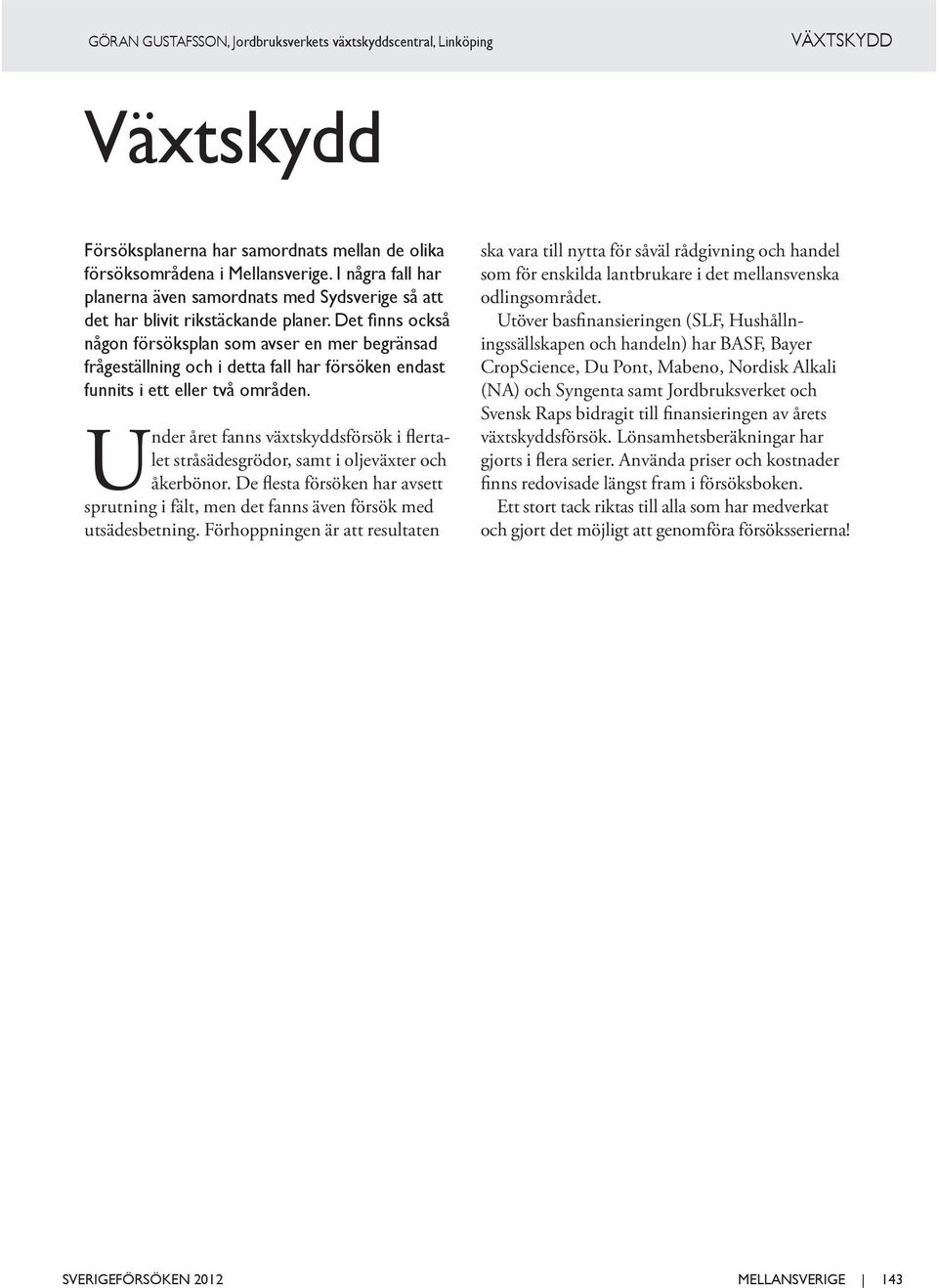 GÖRAN GUSTAFSSON, Jordbruksverkets växtskyddscentral, Linköping

VÄXTSKYDD

Växtskydd

Försöksplanerna har samordnats mellan de olika försöksområdena i Mellansverige. I några fall har planerna även samordnats med Sydsverige så att det har blivit rikstäckande planer. Det finns också någon försöksplan som avser en mer begränsad frågeställning och i detta fall har försöken endast funnits i ett eller två områden.

Under året fanns växtskyddsförsök i flertalet stråsädesgrödor, samt i oljeväxter och åkerbönor. De flesta försöken har avsett sprutning i fält, men det fanns även försök med utsädesbetning. Förhoppningen är att resultaten ska vara till nytta för såväl rådgivning och handel som för enskilda lantbrukare i det mellansvenska odlingsområdet.

Utöver basfinansieringen (SLF, Hushållningssällskapen och handeln) har BASF, Bayer CropScience, Du Pont, Mabeno, Nordisk Alkali (NA) och Syngenta samt Jordbruksverket och Svensk Raps bidragit till finansieringen av årets växtskyddsförsök. Lönsamhetsberäkningar har gjorts i flera serier. Använda priser och kostnader finns redovisade längst fram i försöksboken.

Ett stort tack riktas till alla som har medverkat och gjort det möjligt att genomföra försöksserierna!

SVERIGEFÖRSÖKEN 2012

MELLANSVERIGE | 143